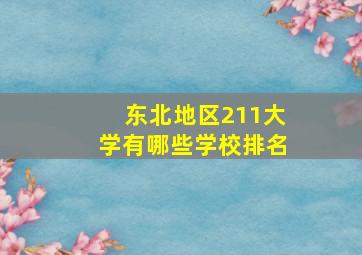 东北地区211大学有哪些学校排名